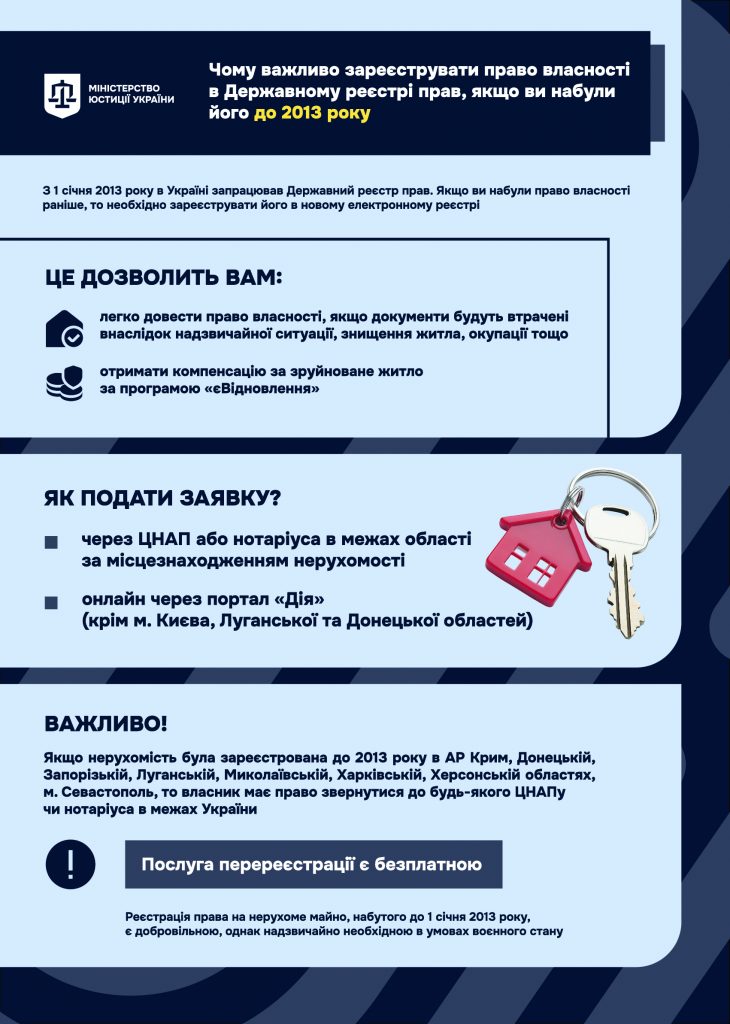 МІНІСТЕРСТВО ЮСТИЦІЇ УКРАЇНИ

Чому важливо зареєструвати право власності в Державному реєстрі прав, якщо ви набули його до 2013 року

З 1 січня 2013 року в Україні запрацював Державний реєстр прав. Якщо ви набули право власності раніше, то необхідно зареєструвати його в новому електронному реєстрі

ЦЕ ДОЗВОЛИТЬ ВАМ:

легко довести право власності, якщо документи будуть втрачені внаслідок надзвичайної ситуації, знищення житла, окупації тощо

отримати компенсацію за зруйноване житло за програмою «єВідновлення»

ЯК ПОДАТИ ЗАЯВКУ?

через ЦНАП або нотаріуса в межах області за місцезнаходженням нерухомості

онлайн через портал «Дія» (крім м. Києва, Луганської та Донецької областей)

ВАЖЛИВО!

Якщо нерухомість була зареєстрована до 2013 року в АР Крим, Донецькій, Запорізькій, Луганській, Миколаївській, Харківській, Херсонській областях, м. Севастополь, то власник має право звернутися до будь-якого ЦНАПу чи нотаріуса в межах України

!

Послуга перереєстрації є безплатною

Реєстрація права на нерухоме майно, набутого до 1 січня 2013 року, є добровільною, однак надзвичайно необхідною в умовах воєнного стану